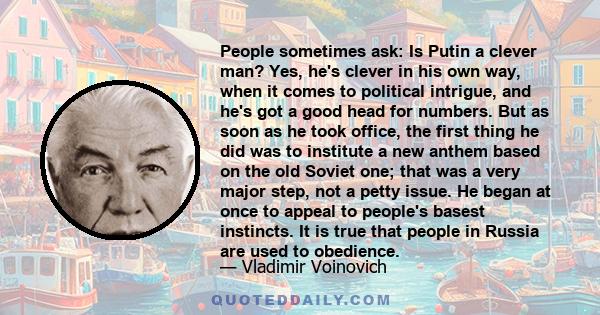 People sometimes ask: Is Putin a clever man? Yes, he's clever in his own way, when it comes to political intrigue, and he's got a good head for numbers. But as soon as he took office, the first thing he did was to institute a new anthem based on the old Soviet one; that was a very major step, not a petty issue. He began at once to appeal to people's basest instincts. It is true that people in Russia are used to obedience.
— Vladimir Voinovich

QUOTEDDAILY.COM